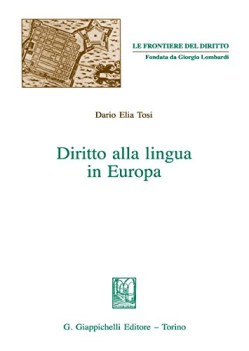 LE FRONTIERE DEL DIRITTO
Fondata da Giorgio Lombardi

Dario Elia Tosi

Diritto alla lingua in Europa

G. Giappichelli Editore – Torino